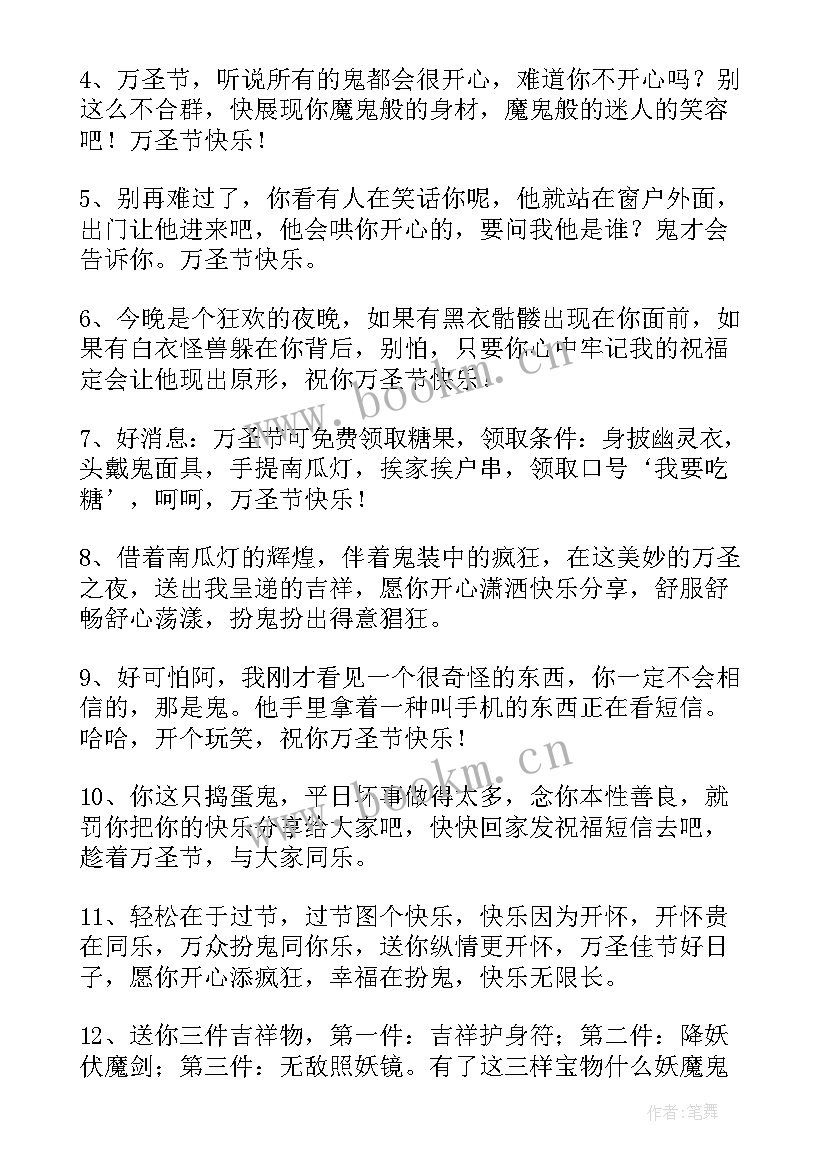 4、万圣节，听说所有的鬼都会很开心，难道你不开心吗？别这么不合群，快展现你魔鬼般的身材，魔鬼般的迷人的笑容吧！万圣节快乐！

5、别再难过了，你看有人在笑话你呢，他就站在窗户外面，出门让他进来吧，他会哄你开心的，要问我他是谁？鬼才会告诉你。万圣节快乐。

6、今晚是个狂欢的夜晚，如果有黑衣骷髅出现在你面前，如果有白衣怪兽躲在你背后，别怕，只要你心中牢记我的祝福定会让他现出原形，祝你万圣节快乐.

7、好消息：万圣节可免费领取糖果，领取条件：身披幽灵衣，头戴鬼面具，手提南瓜灯，挨家挨户串，领取口号‘我要吃糖’，呵呵，万圣节快乐！

8、借着南瓜灯的辉煌，伴着鬼装中的疯狂，在这美妙的万圣之夜，送出我呈递的吉祥，愿你开心潇洒快乐分享，舒服舒畅舒心荡漾，扮鬼扮出得意猖狂。

9、好可怕阿，我刚才看见一个很奇怪的东西，你一定不会相信的，那是鬼。他手里拿着一种叫手机的东西正在看短信。哈哈，开个玩笑，祝你万圣节快乐！

10、你这只捣蛋鬼，平日坏事做得太多，念你本性善良，就罚你把你的快乐分享给大家吧，快快回家发祝福短信去吧，趁着万圣节，与大家同乐。

11、轻松在于过节，过节图个快乐，快乐因为开怀，开怀贵在同乐，万众扮鬼同你乐，送你纵情更开怀，万圣佳节好日子，愿你开心添疯狂，幸福在扮鬼，快乐无限长。

12、送你三件吉祥物，第一件：吉祥护身符；第二件：降妖伏魔剑；第三件：无敌照妖镜。有了这三样宝物什么妖魔鬼

www.bookm.cn

www.bookm.cn

作者:笔舞